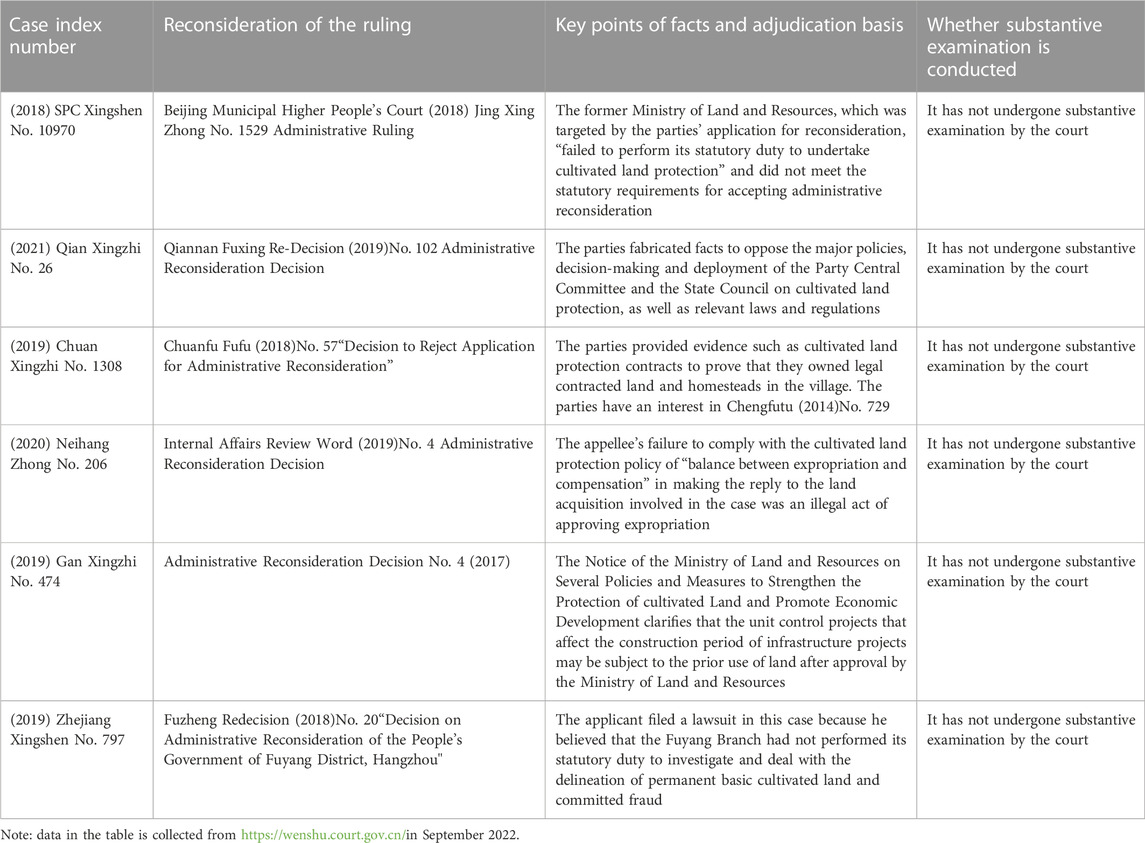 | Case index number | Reconsideration of the ruling | Key points of facts and adjudication basis | Whether substantive examination is conducted |
|---|---|---|---|
| (2018) SPC Xingshen No. 10970 | Beijing Municipal Higher People's Court (2018) Jing Xing Zhong No. 1529 Administrative Ruling | The former Ministry of Land and Resources, which was targeted by the parties' application for reconsideration, "failed to perform its statutory duty to undertake cultivated land protection" and did not meet the statutory requirements for accepting administrative reconsideration | It has not undergone substantive examination by the court |
| (2021) Qian Xingzhi No. 26 | Qiannan Fuxing Re-Decision (2019)No. 102 Administrative Reconsideration Decision | The parties fabricated facts to oppose the major policies, decision-making and deployment of the Party Central Committee and the State Council on cultivated land protection, as well as relevant laws and regulations | It has not undergone substantive examination by the court |
| (2019) Chuan Xingzhi No. 1308 | Chuanfu Fufu (2018)No. 57"Decision to Reject Application for Administrative Reconsideration" | The parties provided evidence such as cultivated land protection contracts to prove that they owned legal contracted land and homesteads in the village. The parties have an interest in Chengfutu (2014)No. 729 | It has not undergone substantive examination by the court |
| (2020) Neihang Zhong No. 206 | Internal Affairs Review Word (2019)No. 4 Administrative Reconsideration Decision | The appellee's failure to comply with the cultivated land protection policy of "balance between expropriation and compensation" in making the reply to the land acquisition involved in the case was an illegal act of approving expropriation | It has not undergone substantive examination by the court |
| (2019) Gan Xingzhi No. 474 | Administrative Reconsideration Decision No. 4 (2017) | The Notice of the Ministry of Land and Resources on Several Policies and Measures to Strengthen the Protection of cultivated Land and Promote Economic Development clarifies that the unit control projects that affect the construction period of infrastructure projects may be subject to the prior use of land after approval by the Ministry of Land and Resources | It has not undergone substantive examination by the court |
| (2019) Zhejiang Xingshen No. 797 | Fuzheng Redecision (2018)No. 20"Decision on Administrative Reconsideration of the People's Government of Fuyang District, Hangzhou" | The applicant filed a lawsuit in this case because he believed that the Fuyang Branch had not performed its statutory duty to investigate and deal with the delineation of permanent basic cultivated land and committed fraud | It has not undergone substantive examination by the court |

Note: data in the table is collected from https://wenshu.court.gov.cn/in September 2022.